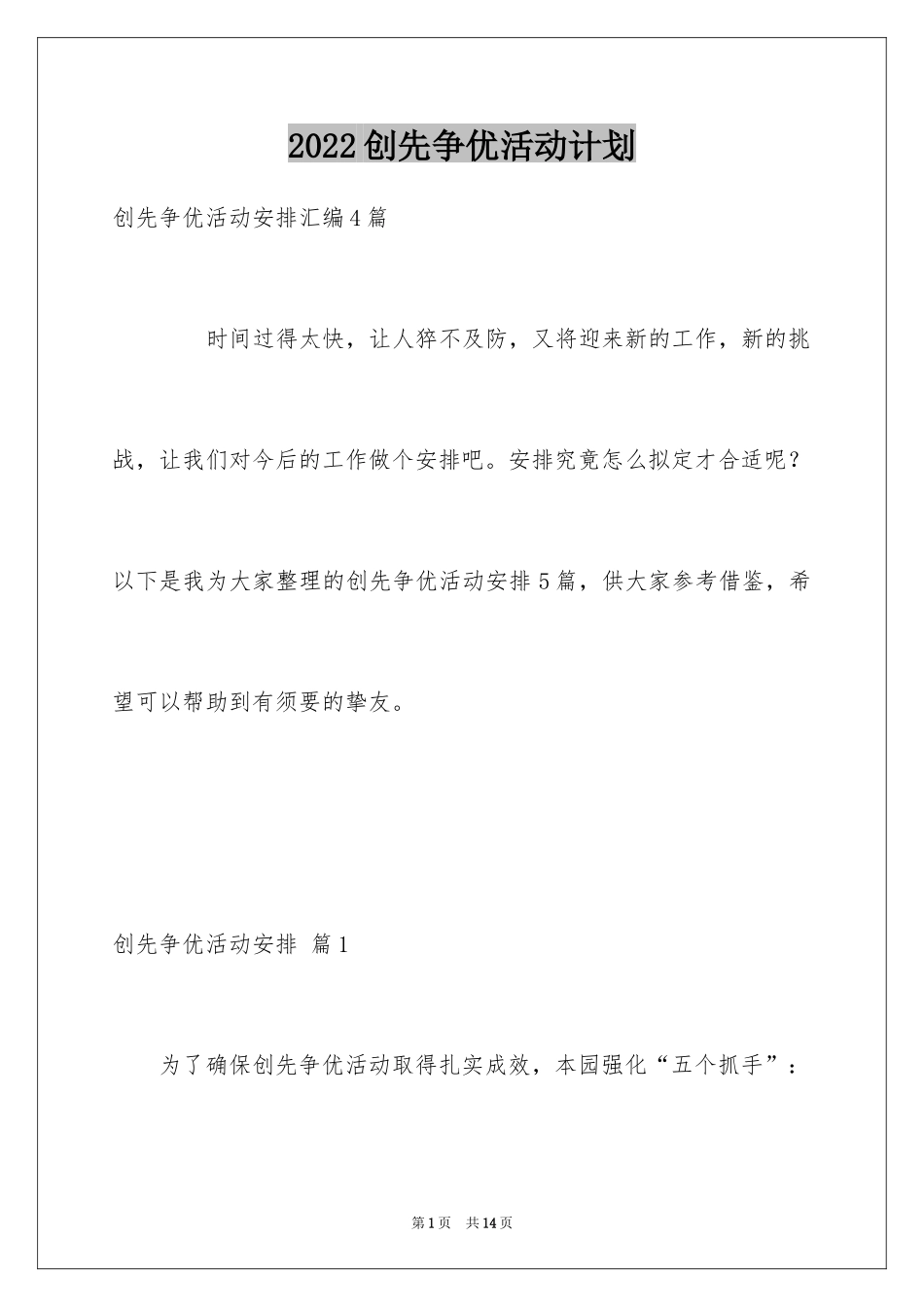 2022创先争优活动计划

创先争优活动安排汇编4篇

时间过得太快，让人猝不及防，又将迎来新的工作，新的挑战，让我们对今后的工作做个安排吧。安排究竟怎么拟定才合适呢？以下是我为大家整理的创先争优活动安排5篇，供大家参考借鉴，希望可以帮助到有须要的挚友。

创先争优活动安排 篇1

为了确保创先争优活动取得扎实成效，本园强化“五个抓手”：

第1页 共14页